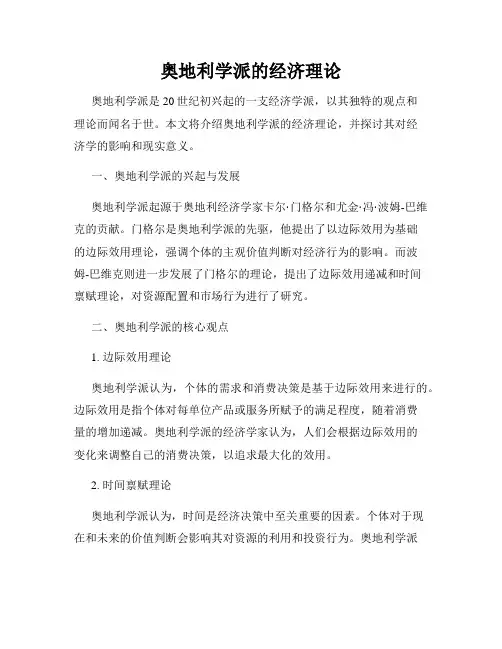 奥地利学派的经济理论

奥地利学派是20世纪初兴起的一支经济学派，以其独特的观点和理论而闻名于世。本文将介绍奥地利学派的经济理论，并探讨其对经济学的影响和现实意义。

一、奥地利学派的兴起与发展

奥地利学派起源于奥地利经济学家卡尔·门格尔和尤金·冯·波姆-巴维克的贡献。门格尔是奥地利学派的先驱，他提出了以边际效用为基础的边际效用理论，强调个体的主观价值判断对经济行为的影响。而波姆-巴维克则进一步发展了门格尔的理论，提出了边际效用递减和时间禀赋理论，对资源配置和市场行为进行了研究。

二、奥地利学派的核心观点

1. 边际效用理论

奥地利学派认为，个体的需求和消费决策是基于边际效用来进行的。边际效用是指个体对每单位产品或服务所赋予的满足程度，随着消费量的增加递减。奥地利学派的经济学家认为，人们会根据边际效用的变化来调整自己的消费决策，以追求最大化的效用。

2. 时间禀赋理论

奥地利学派认为，时间是经济决策中至关重要的因素。个体对于现在和未来的价值判断会影响其对资源的利用和投资行为。奥地利学派